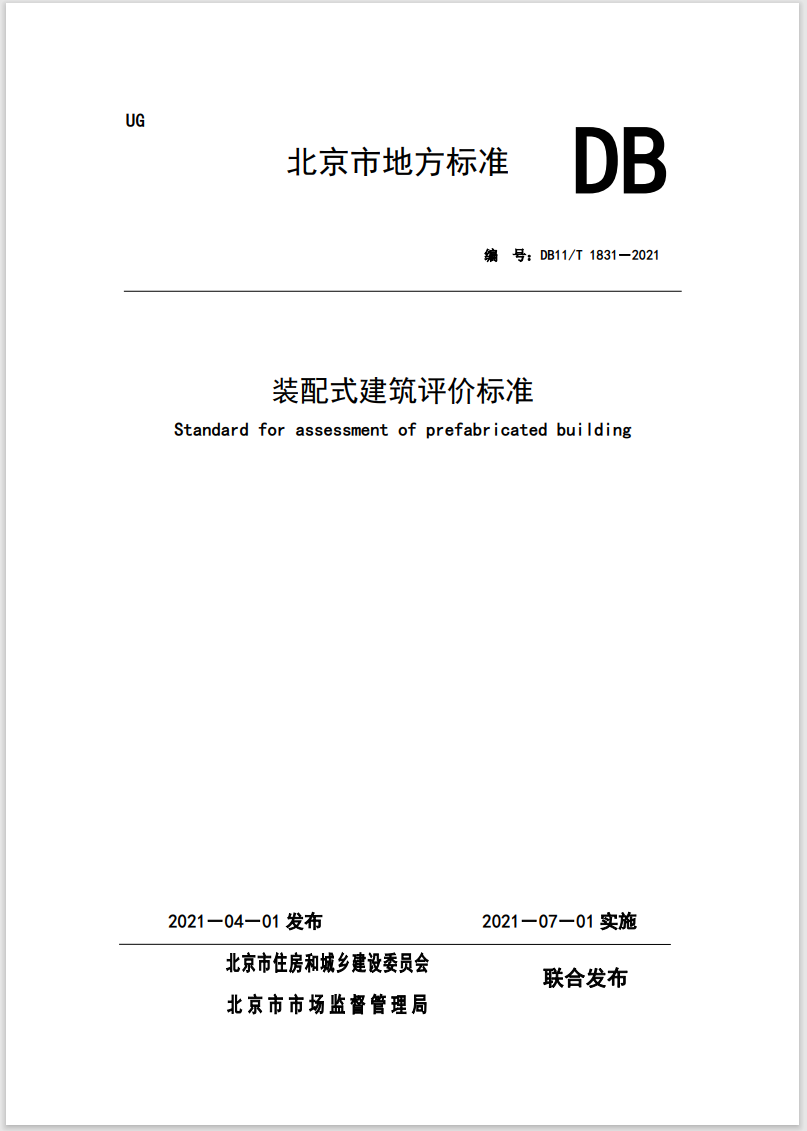 UG

北京市地方标准 DB

编 号：DB11/T 1831—2021

装配式建筑评价标准

Standard for assessment of prefabricated building

2021—04—01 发布 2021—07—01 实施

北京市住房和城乡建设委员会
北京市市场监督管理局

联合发布